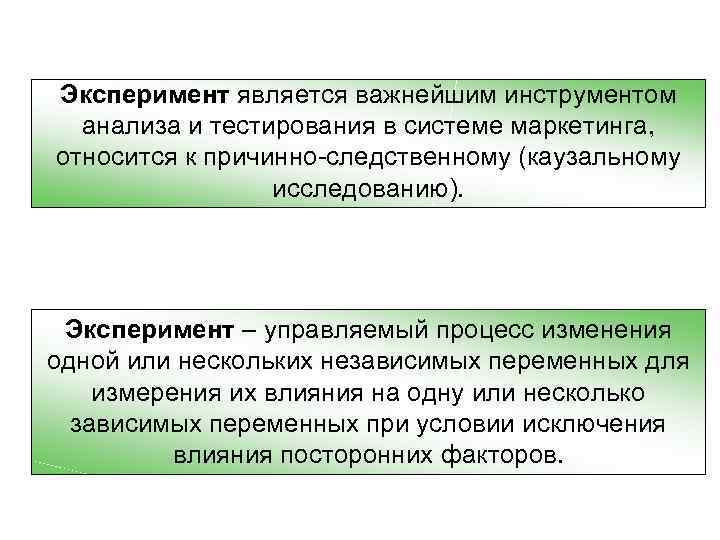 Эксперимент является важнейшим инструментом анализа и тестирования в системе маркетинга, относится к причинно-следственному (каузальному исследованию).

Эксперимент – управляемый процесс изменения одной или нескольких независимых переменных для измерения их влияния на одну или несколько зависимых переменных при условии исключения влияния посторонних факторов.